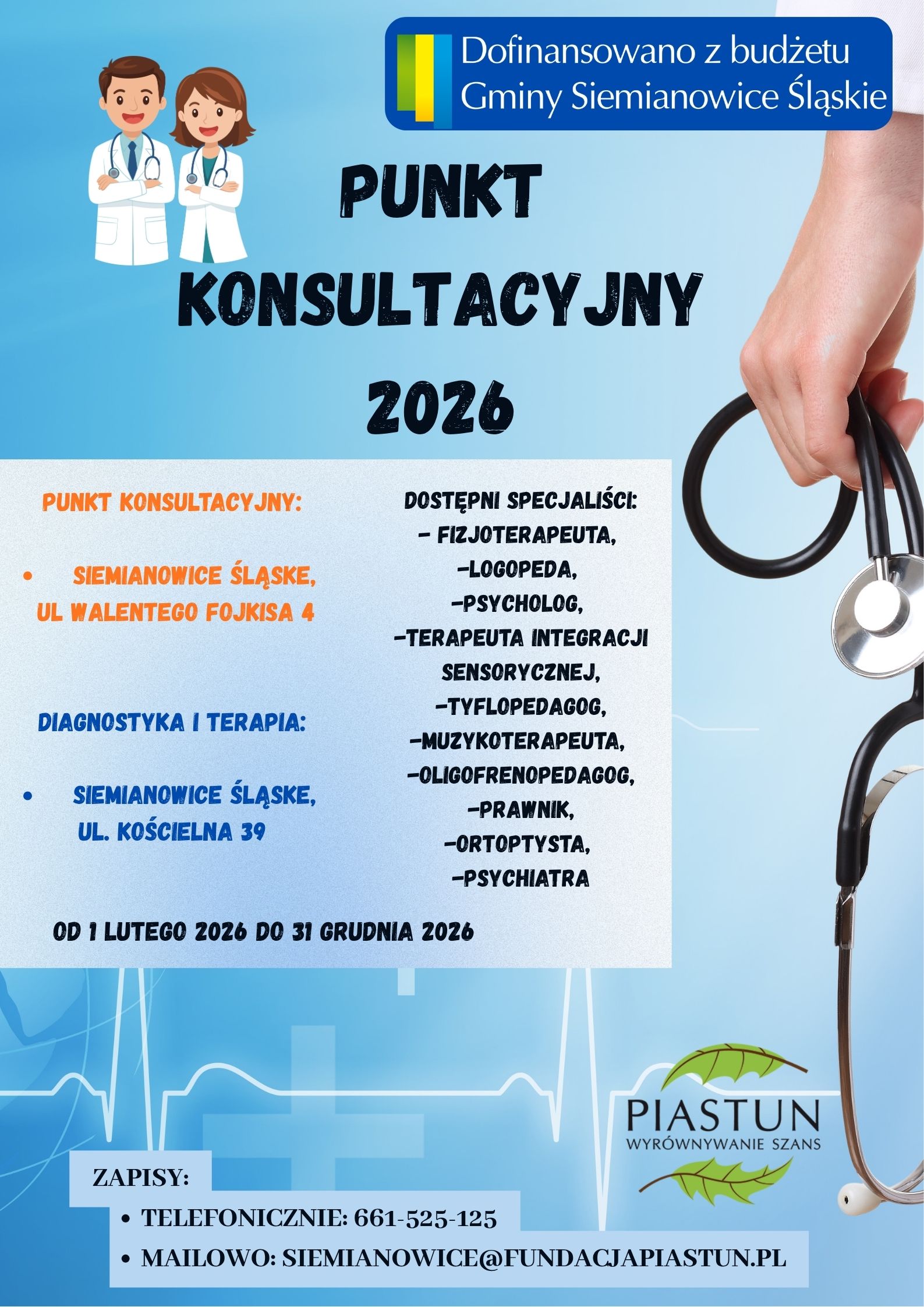 Dofinansowano z budżetu Gminy Siemianowice Śląskie

PUNKT KONSULTACYJNY 2026

PUNKT KONSULTACYJNY:

• SIEMIANOWICE ŚLĄSKE, UL WALENTEGO FOJKISA 4

DIAGNOSTYKA I TERAPIA:

• SIEMIANOWICE ŚLĄSKE, UL. KOŚCIELNA 39

DOSTĘPNI SPECJALIŚCI:
- FIZJOTERAPEUTA,
-LOGOPEDA,
-PSYCHOLOG,
-TERAPEUTA INTEGRACJI SENSORYCZNEJ,
-TYFLOPEDAGOG,
-MUZYKOTERAPEUTA,
-OLIGOFRENOPEDAGOG,
-PRAWNIK,
-ORTOPTYSTA,
-PSYCHIATRA

OD 1 LUTEGO 2026 DO 31 GRUDNIA 2026

PIASTUN
WYRÓWNYWANIE SZANS

ZAPISY:
• TELEFONICZNIE: 661-525-125
• MAILOWO: SIEMIANOWICE@FUNDACJAPIASTUN.PL